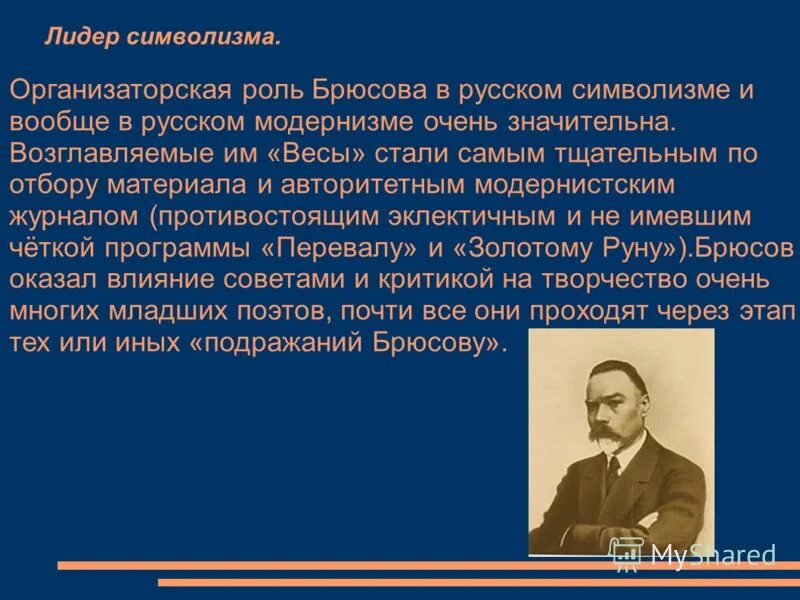 Лидер символизма.

Организаторская роль Брюсова в русском символизме и вообще в русском модернизме очень значительна. Возглавляемые им «Весы» стали самым тщательным по отбору материала и авторитетным модернистским журналом (противостоящим эклектичным и не имевшим чёткой программы «Перевалу» и «Золотому Руну»).Брюсов оказал влияние советами и критикой на творчество очень многих младших поэтов, почти все они проходят через этап тех или иных «подражаний Брюсову».

MyShared